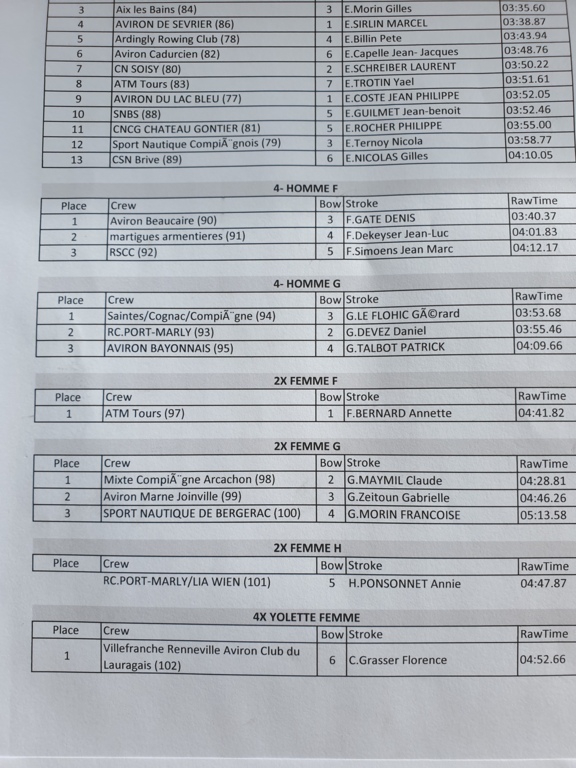 | 3 | Aix les Bains (84) | 3 | E.Morin Gilles | 03:35.60 |
|---|---|---|---|---|
| 4 | AVIRON DE SEVRIER (86) | 1 | E.SIRLIN MARCEL | 03:38.87 |
| 5 | Ardingly Rowing Club (78) | 4 | E.Billin Pete | 03:43.94 |
| 6 | Aviron Cadurcien (82) | 6 | E.Capelle Jean- Jacques | 03:48.76 |
| 7 | CN SOISY (80) | 2 | E.SCHREIBER LAURENT | 03:50.22 |
| 8 | ATM Tours (83) | 7 | E.TROTIN Yael | 03:51.61 |
| 9 | AVIRON DU LAC BLEU (77) | 1 | E.COSTE JEAN PHILIPPE | 03:52.05 |
| 10 | SNBS (88) | 5 | E.GUILMET Jean-benoit | 03:52.46 |
| 11 | CNCG CHATEAU GONTIER (81) | 5 | E.ROCHER PHILIPPE | 03:55.00 |
| 12 | Sport Nautique CompiÃ¨gnois (79) | 3 | E.Ternoy Nicola | 03:58.77 |
| 13 | CSN Brive (89) | 6 | E.NICOLAS Gilles | 04:10.05 |

4- HOMME F

| Place | Crew | Bow | Stroke | RawTime |
|---|---|---|---|---|
| 1 | Aviron Beaucaire (90) | 3 | F.GATE DENIS | 03:40.37 |
| 2 | martigues armentieres (91) | 4 | F.Dekeyser Jean-Luc | 04:01.83 |
| 3 | RSCC (92) | 5 | F.Simoens Jean Marc | 04:12.17 |

4- HOMME G

| Place | Crew | Bow | Stroke | RawTime |
|---|---|---|---|---|
| 1 | Saintes/Cognac/CompiÃ¨gne (94) | 3 | G.LE FLOHIC GÃ©rard | 03:53.68 |
| 2 | RC.PORT-MARLY (93) | 2 | G.DEVEZ Daniel | 03:55.46 |
| 3 | AVIRON BAYONNAIS (95) | 4 | G.TALBOT PATRICK | 04:09.66 |

2X FEMME F

| Place | Crew | Bow | Stroke | RawTime |
|---|---|---|---|---|
| 1 | ATM Tours (97) | 1 | F.BERNARD Annette | 04:41.82 |

2X FEMME G

| Place | Crew | Bow | Stroke | RawTime |
|---|---|---|---|---|
| 1 | Mixte CompiÃ¨gne Arcachon (98) | 2 | G.MAYMIL Claude | 04:28.81 |
| 2 | Aviron Marne Joinville (99) | 3 | G.Zeitoun Gabrielle | 04:46.26 |
| 3 | SPORT NAUTIQUE DE BERGERAC (100) | 4 | G.MORIN FRANCOISE | 05:13.58 |

2X FEMME H

| Place | Crew | Bow | Stroke | RawTime |
|---|---|---|---|---|
| | RC.PORT-MARLY/LIA WIEN (101) | 5 | H.PONSONNET Annie | 04:47.87 |

4X YOLETTE FEMME

| Place | Crew | Bow | Stroke | RawTime |
|---|---|---|---|---|
| 1 | Villefranche Renneville Aviron Club du Lauragais (102) | 6 | C.Grasser Florence | 04:52.66 |